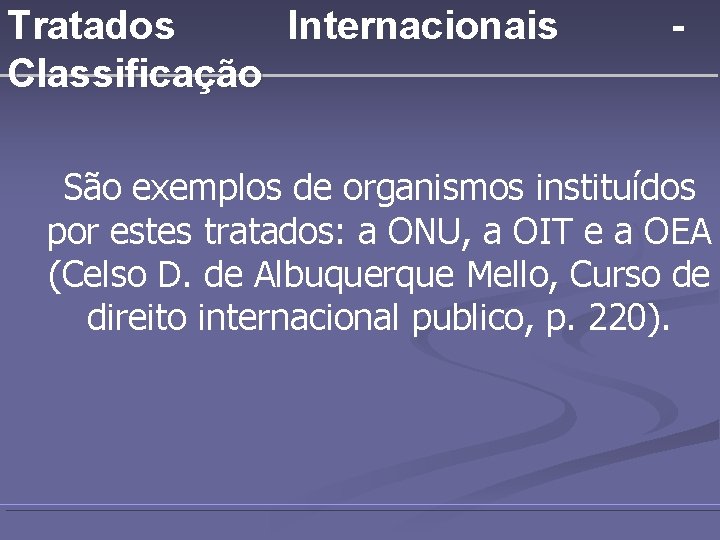 Tratados Internacionais - Classificação

São exemplos de organismos instituídos por estes tratados: a ONU, a OIT e a OEA (Celso D. de Albuquerque Mello, Curso de direito internacional publico, p. 220).